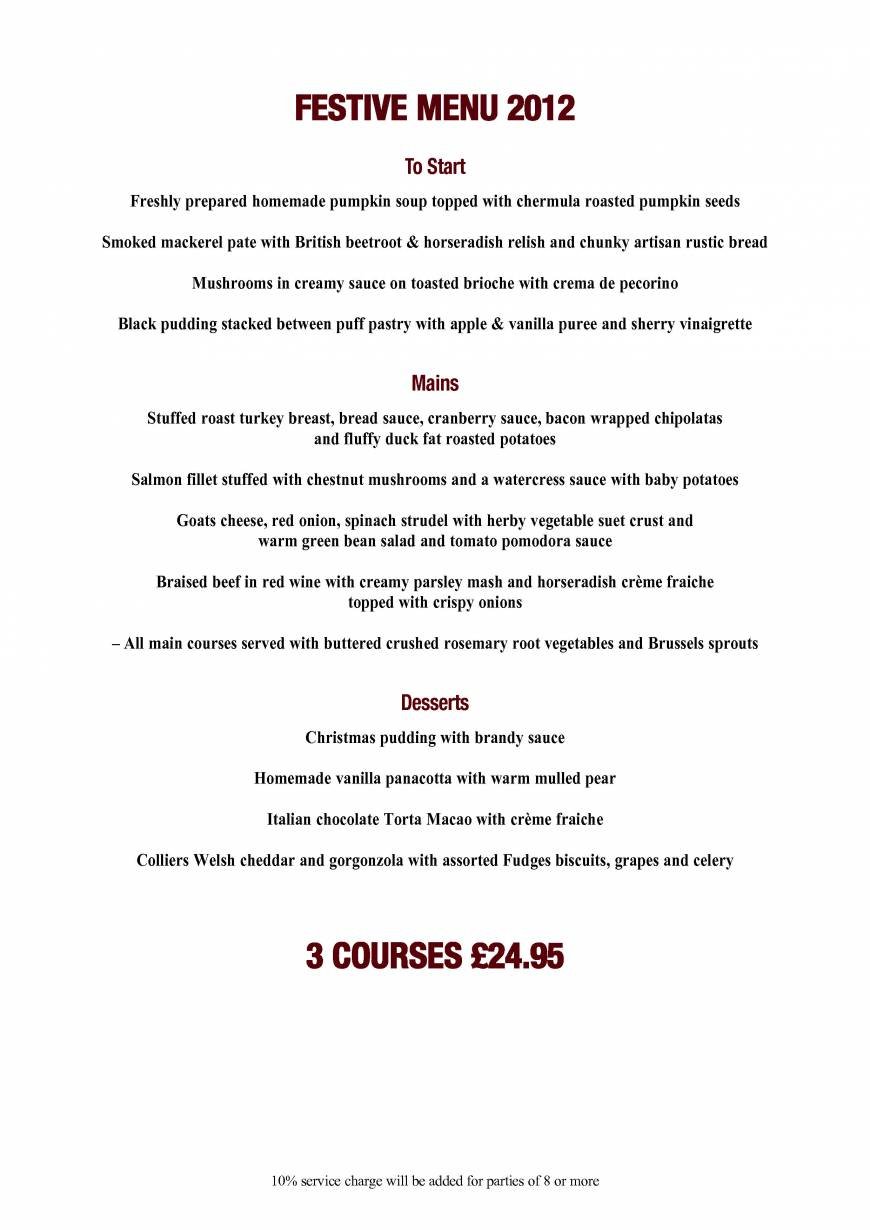 FESTIVE MENU 2012

To Start

Freshly prepared homemade pumpkin soup topped with chermula roasted pumpkin seeds

Smoked mackerel pate with British beetroot & horseradish relish and chunky artisan rustic bread

Mushrooms in creamy sauce on toasted brioche with crema de pecorino

Black pudding stacked between puff pastry with apple & vanilla puree and sherry vinaigrette

Mains

Stuffed roast turkey breast, bread sauce, cranberry sauce, bacon wrapped chipolatas and fluffy duck fat roasted potatoes

Salmon fillet stuffed with chestnut mushrooms and a watercress sauce with baby potatoes

Goats cheese, red onion, spinach strudel with herby vegetable suet crust and warm green bean salad and tomato pomodora sauce

Braised beef in red wine with creamy parsley mash and horseradish crème fraiche topped with crispy onions

– All main courses served with buttered crushed rosemary root vegetables and Brussels sprouts

Desserts

Christmas pudding with brandy sauce

Homemade vanilla panacotta with warm mulled pear

Italian chocolate Torta Macao with crème fraiche

Colliers Welsh cheddar and gorgonzola with assorted Fudges biscuits, grapes and celery

3 COURSES £24.95

10% service charge will be added for parties of 8 or more